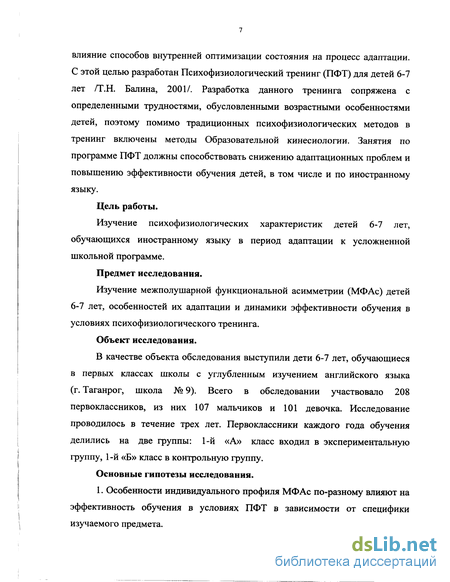 7

влияние способов внутренней оптимизации состояния на процесс адаптации. С этой целью разработан Психофизиологический тренинг (ПФТ) для детей 6-7 лет /Т.Н. Балина, 2001/. Разработка данного тренинга сопряжена с определенными трудностями, обусловленными возрастными особенностями детей, поэтому помимо традиционных психофизиологических методов в тренинг включены методы Образовательной кинесиологии. Занятия по программе ПФТ должны способствовать снижению адаптационных проблем и повышению эффективности обучения детей, в том числе и по иностранному языку.

Цель работы.

Изучение психофизиологических характеристик детей 6-7 лет, обучающихся иностранному языку в период адаптации к усложненной школьной программе.

Предмет исследования.

Изучение межполушарной функциональной асимметрии (МФАс) детей 6-7 лет, особенностей их адаптации и динамики эффективности обучения в условиях психофизиологического тренинга.

Объект исследования.

В качестве объекта обследования выступили дети 6-7 лет, обучающиеся в первых классах школы с углубленным изучением английского языка (г. Таганрог, школа № 9). Всего в обследовании участвовало 208 первоклассников, из них 107 мальчиков и 101 девочка. Исследование проводилось в течение трех лет. Первоклассники каждого года обучения делились на две группы: 1-й «А» класс входил в экспериментальную группу, 1-й «Б» класс в контрольную группу.

Основные гипотезы исследования.

1. Особенности индивидуального профиля МФАс по-разному влияют на эффективность обучения в условиях ПФТ в зависимости от специфики изучаемого предмета.

dsLib.net
библиотека диссертаций